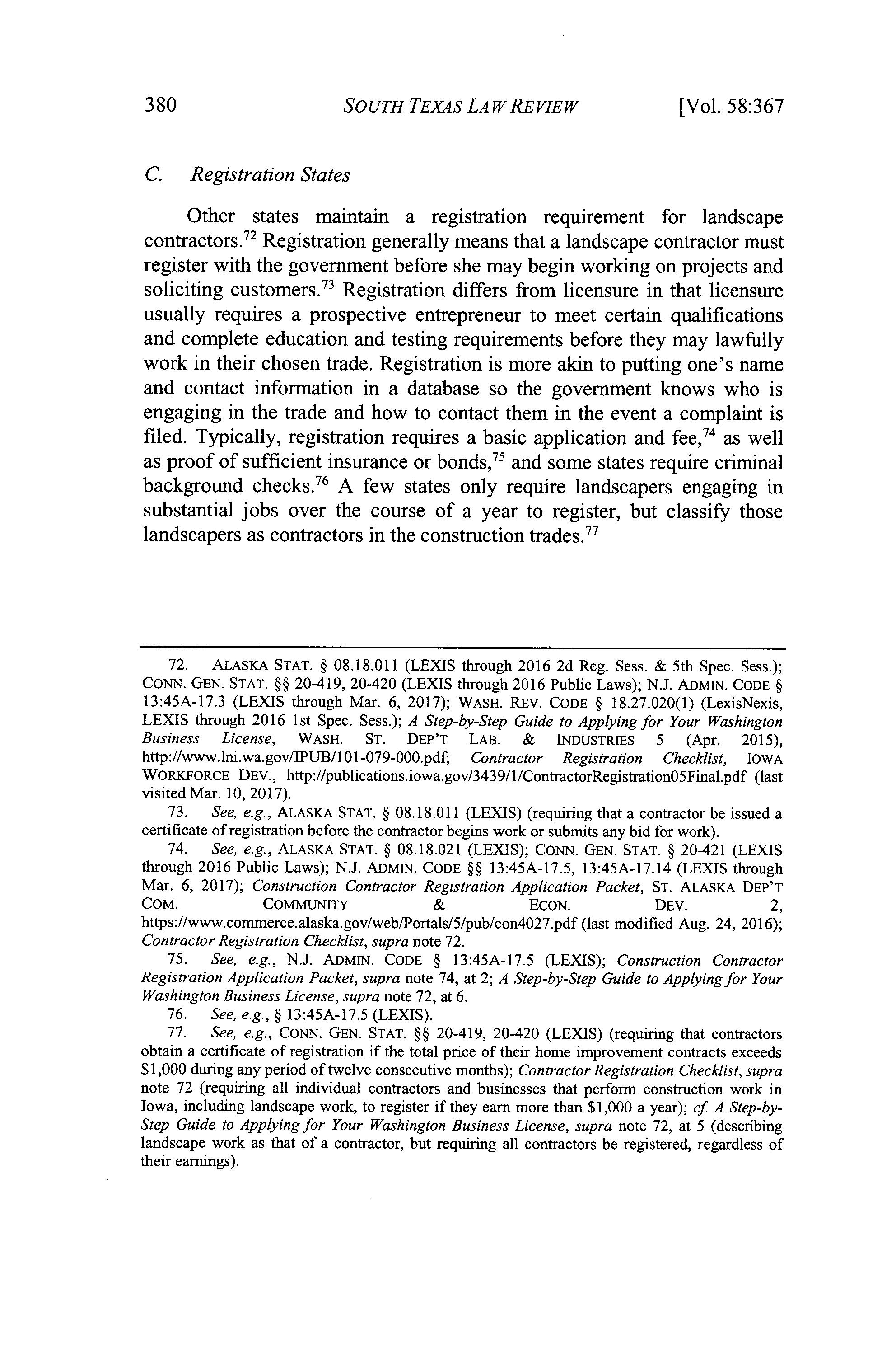 380 SOUTH TEXAS LAW REVIEW [Vol. 58:367

C. Registration States

Other states maintain a registration requirement for landscape contractors.$^{72}$ Registration generally means that a landscape contractor must register with the government before she may begin working on projects and soliciting customers.$^{73}$ Registration differs from licensure in that licensure usually requires a prospective entrepreneur to meet certain qualifications and complete education and testing requirements before they may lawfully work in their chosen trade. Registration is more akin to putting one's name and contact information in a database so the government knows who is engaging in the trade and how to contact them in the event a complaint is filed. Typically, registration requires a basic application and fee,$^{74}$ as well as proof of sufficient insurance or bonds,$^{75}$ and some states require criminal background checks.$^{76}$ A few states only require landscapers engaging in substantial jobs over the course of a year to register, but classify those landscapers as contractors in the construction trades.$^{77}$

72. ALASKA STAT. § 08.18.011 (LEXIS through 2016 2d Reg. Sess. & 5th Spec. Sess.); CONN. GEN. STAT. §§ 20-419, 20-420 (LEXIS through 2016 Public Laws); N.J. ADMIN. CODE § 13:45A-17.3 (LEXIS through Mar. 6, 2017); WASH. REV. CODE § 18.27.020(1) (LexisNexis, LEXIS through 2016 1st Spec. Sess.); A Step-by-Step Guide to Applying for Your Washington Business License, WASH. ST. DEP'T LAB. & INDUSTRIES 5 (Apr. 2015), http://www.lni.wa.gov/IPUB/101-079-000.pdf; Contractor Registration Checklist, IOWA WORKFORCE DEV., http://publications.iowa.gov/3439/1/ContractorRegistration05Final.pdf (last visited Mar. 10, 2017).

73. See, e.g., ALASKA STAT. § 08.18.011 (LEXIS) (requiring that a contractor be issued a certificate of registration before the contractor begins work or submits any bid for work).

74. See, e.g., ALASKA STAT. § 08.18.021 (LEXIS); CONN. GEN. STAT. § 20-421 (LEXIS through 2016 Public Laws); N.J. ADMIN. CODE §§ 13:45A-17.5, 13:45A-17.14 (LEXIS through Mar. 6, 2017); Construction Contractor Registration Application Packet, ST. ALASKA DEP'T COM. COMMUNITY & ECON. DEV. 2, https://www.commerce.alaska.gov/web/Portals/5/pub/con4027.pdf (last modified Aug. 24, 2016); Contractor Registration Checklist, supra note 72.

75. See, e.g., N.J. ADMIN. CODE § 13:45A-17.5 (LEXIS); Construction Contractor Registration Application Packet, supra note 74, at 2; A Step-by-Step Guide to Applying for Your Washington Business License, supra note 72, at 6.

76. See, e.g., § 13:45A-17.5 (LEXIS).

77. See, e.g., CONN. GEN. STAT. §§ 20-419, 20-420 (LEXIS) (requiring that contractors obtain a certificate of registration if the total price of their home improvement contracts exceeds $1,000 during any period of twelve consecutive months); Contractor Registration Checklist, supra note 72 (requiring all individual contractors and businesses that perform construction work in Iowa, including landscape work, to register if they earn more than $1,000 a year); cf. A Step-by-Step Guide to Applying for Your Washington Business License, supra note 72, at 5 (describing landscape work as that of a contractor, but requiring all contractors be registered, regardless of their earnings).